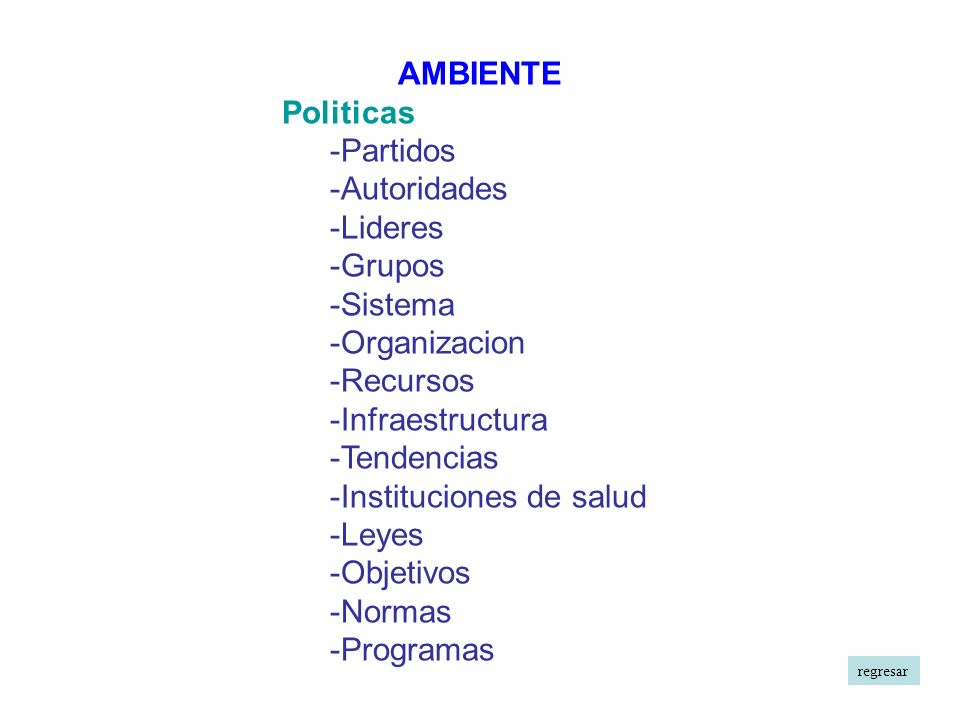 AMBIENTE

Politicas

-Partidos
-Autoridades
-Lideres
-Grupos
-Sistema
-Organizacion
-Recursos
-Infraestructura
-Tendencias
-Instituciones de salud
-Leyes
-Objetivos
-Normas
-Programas

regresar